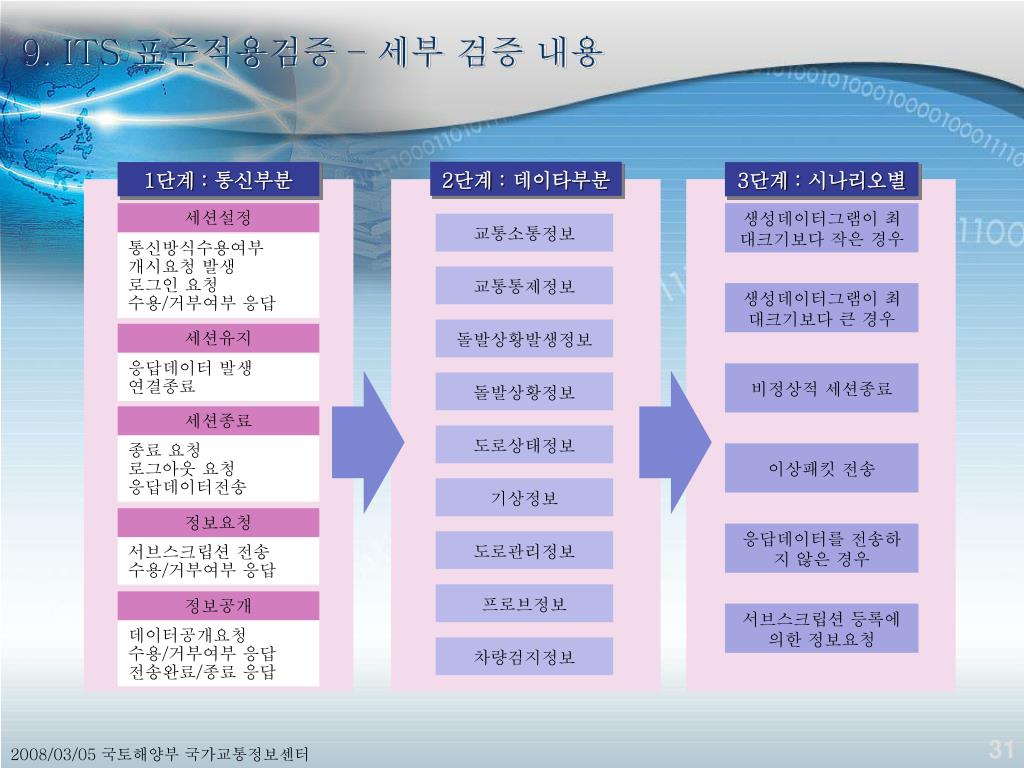 9. ITS 표준적용검증 – 세부 검증 내용

1단계 : 통신부분

세션설정

통신방식수용여부
개시요청 발생
로그인 요청
수용/거부여부 응답

세션유지

응답데이터 발생
연결종료

세션종료

종료 요청
로그아웃 요청
응답데이터전송

정보요청

서브스크립션 전송
수용/거부여부 응답

정보공개

데이터공개요청
수용/거부여부 응답
전송완료/종료 응답

2단계 : 데이타부분

교통소통정보

교통통제정보

돌발상황발생정보

돌발상황정보

도로상태정보

기상정보

도로관리정보

프로브정보

차량검지정보

3단계 : 시나리오별

생성데이터그램이 최대크기보다 작은 경우

생성데이터그램이 최대크기보다 큰 경우

비정상적 세션종료

이상패킷 전송

응답데이터를 전송하지 않은 경우

서브스크립션 등록에 의한 정보요청

2008/03/05 국토해양부 국가교통정보센터

31